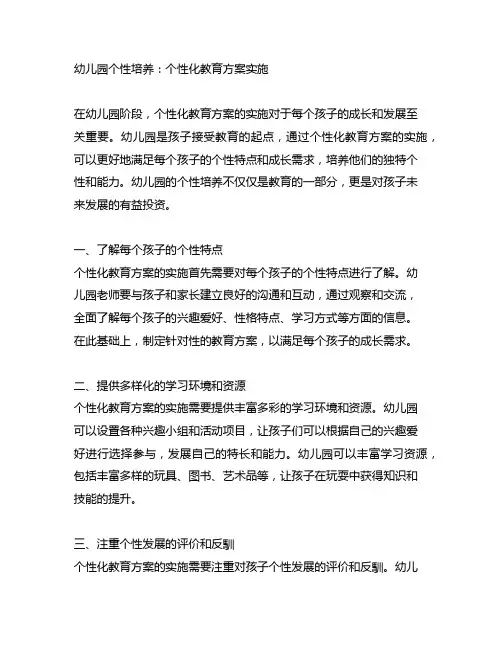 幼儿园个性培养：个性化教育方案实施

在幼儿园阶段，个性化教育方案的实施对于每个孩子的成长和发展至关重要。幼儿园是孩子接受教育的起点，通过个性化教育方案的实施，可以更好地满足每个孩子的个性特点和成长需求，培养他们的独特个性和能力。幼儿园的个性培养不仅仅是教育的一部分，更是对孩子未来发展的有益投资。

一、了解每个孩子的个性特点
个性化教育方案的实施首先需要对每个孩子的个性特点进行了解。幼儿园老师要与孩子和家长建立良好的沟通和互动，通过观察和交流，全面了解每个孩子的兴趣爱好、性格特点、学习方式等方面的信息。在此基础上，制定针对性的教育方案，以满足每个孩子的成长需求。

二、提供多样化的学习环境和资源
个性化教育方案的实施需要提供丰富多彩的学习环境和资源。幼儿园可以设置各种兴趣小组和活动项目，让孩子们可以根据自己的兴趣爱好进行选择参与，发展自己的特长和能力。幼儿园可以丰富学习资源，包括丰富多样的玩具、图书、艺术品等，让孩子在玩耍中获得知识和技能的提升。

三、注重个性发展的评价和反馈
个性化教育方案的实施需要注重对孩子个性发展的评价和反馈。幼儿